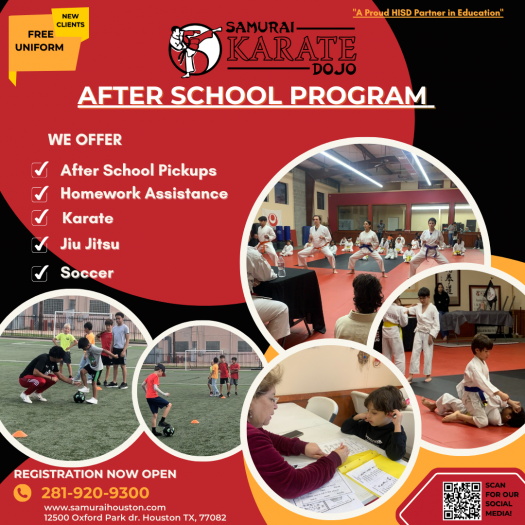 NEW CLIENTS
FREE UNIFORM

"A Proud HISD Partner in Education"

SAMURAI
KARATE
DOJO

AFTER SCHOOL PROGRAM

WE OFFER

After School Pickups
Homework Assistance
Karate
Jiu Jitsu
Soccer

REGISTRATION NOW OPEN
281-920-9300
www.samuraihouston.com
12500 Oxford Park dr. Houston TX, 77082

SCAN FOR OUR SOCIAL MEDIA!